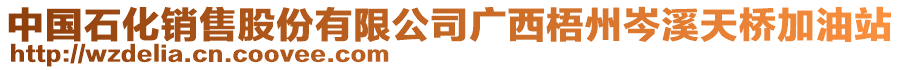 中国石化销售股份有限公司广西梧州岑溪天桥加油站
http://wzdelia.cn.coovee.com